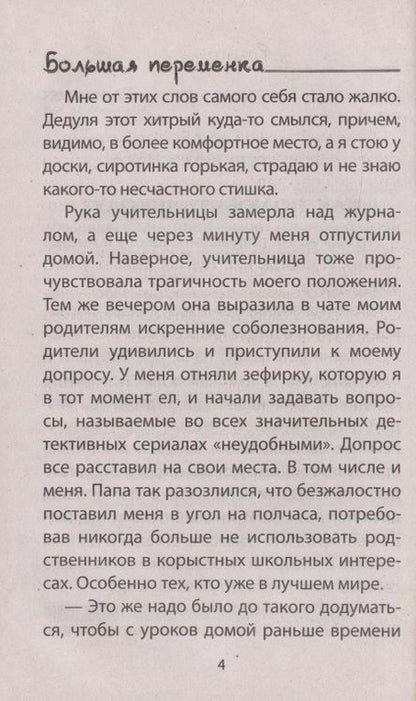 Большая переменка

Мне от этих слов самого себя стало жалко. Дедуля этот хитрый куда-то смылся, причем, видимо, в более комфортное место, а я стою у доски, сиротинка горькая, страдаю и не знаю какого-то несчастного стишка.

Рука учительницы замерла над журналом, а еще через минуту меня отпустили домой. Наверное, учительница тоже прочувствовала трагичность моего положения. Тем же вечером она выразила в чате моим родителям искренние соболезнования. Родители удивились и приступили к моему допросу. У меня отняли зефирку, которую я в тот момент ел, и начали задавать вопросы, называемые во всех значительных детективных сериалах «неудобными». Допрос все расставил на свои места. В том числе и меня. Папа так разозлился, что безжалостно поставил меня в угол на полчаса, потребовав никогда больше не использовать родственников в корыстных школьных интересах. Особенно тех, кто уже в лучшем мире.

— Это же надо было до такого додуматься, чтобы с уроков домой раньше времени

4